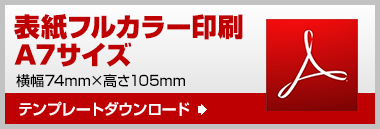 表紙フルカラー印刷
A7サイズ

横幅74mm×高さ105mm

テンプレートダウンロード